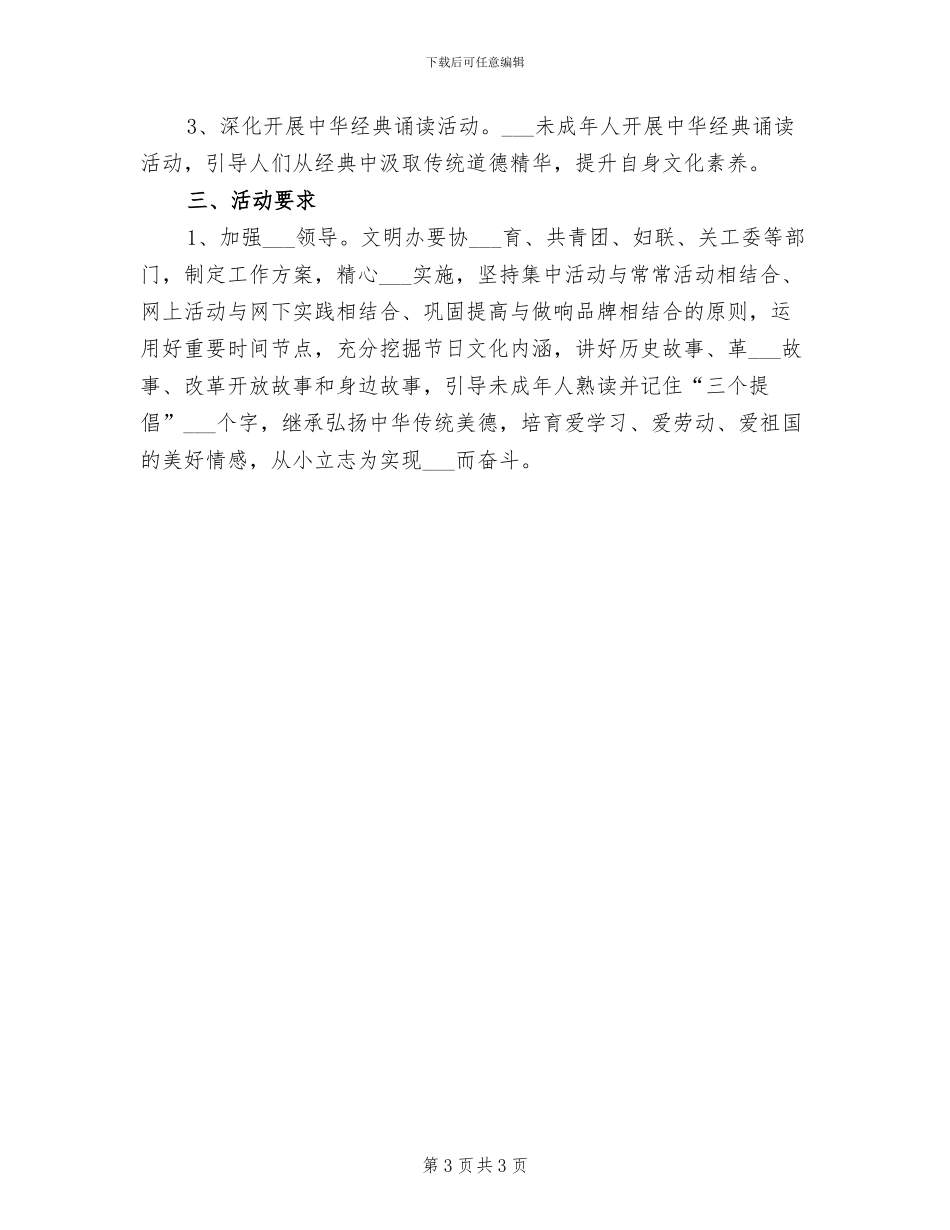 下载后可任意编辑

3、深化开展中华经典诵读活动。___未成年人开展中华经典诵读活动，引导人们从经典中汲取传统道德精华，提升自身文化素养。

三、活动要求

1、加强___领导。文明办要协___育、共青团、妇联、关工委等部门，制定工作方案，精心___实施，坚持集中活动与常常活动相结合、网上活动与网下实践相结合、巩固提高与做响品牌相结合的原则，运用好重要时间节点，充分挖掘节日文化内涵，讲好历史故事、革___故事、改革开放故事和身边故事，引导未成年人熟读并记住“三个提倡”___个字，继承弘扬中华传统美德，培育爱学习、爱劳动、爱祖国的美好情感，从小立志为实现___而奋斗。

第 3 页 共 3 页